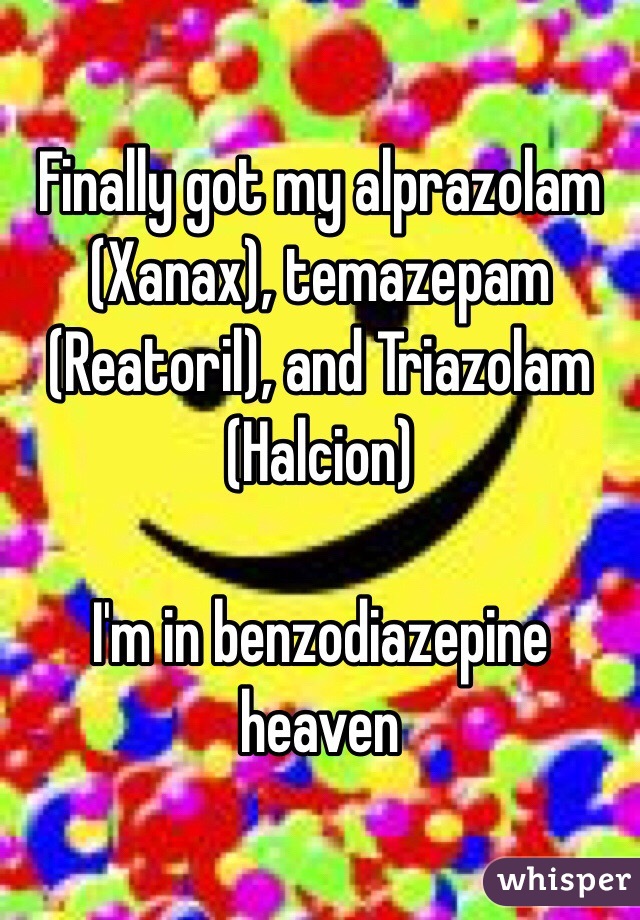 Finally got my alprazolam (Xanax), temazepam (Reatoril), and Triazolam (Halcion)

I'm in benzodiazepine heaven

whisper